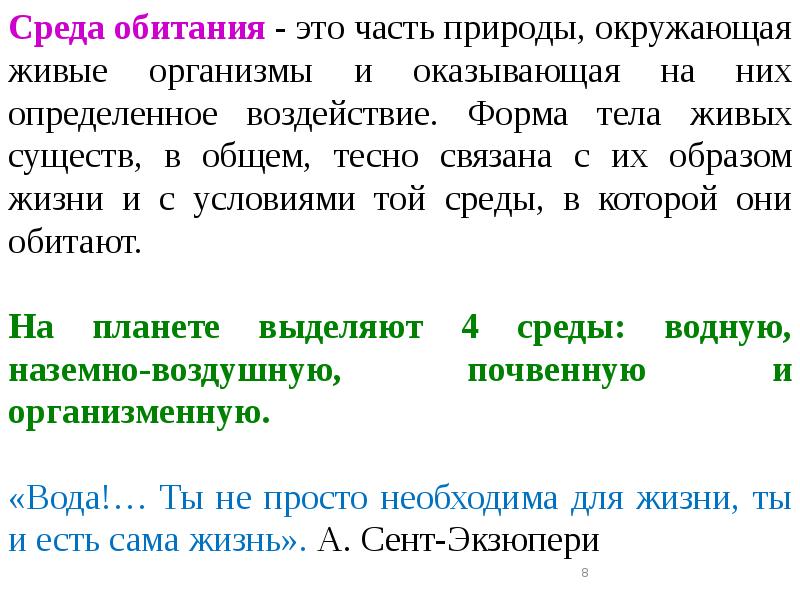 Среда обитания - это часть природы, окружающая живые организмы и оказывающая на них определенное воздействие. Форма тела живых существ, в общем, тесно связана с их образом жизни и с условиями той среды, в которой они обитают.

На планете выделяют 4 среды: водную, наземно-воздушную, почвенную и организменную.

«Вода!… Ты не просто необходима для жизни, ты и есть сама жизнь». А. Сент-Экзюпери

8